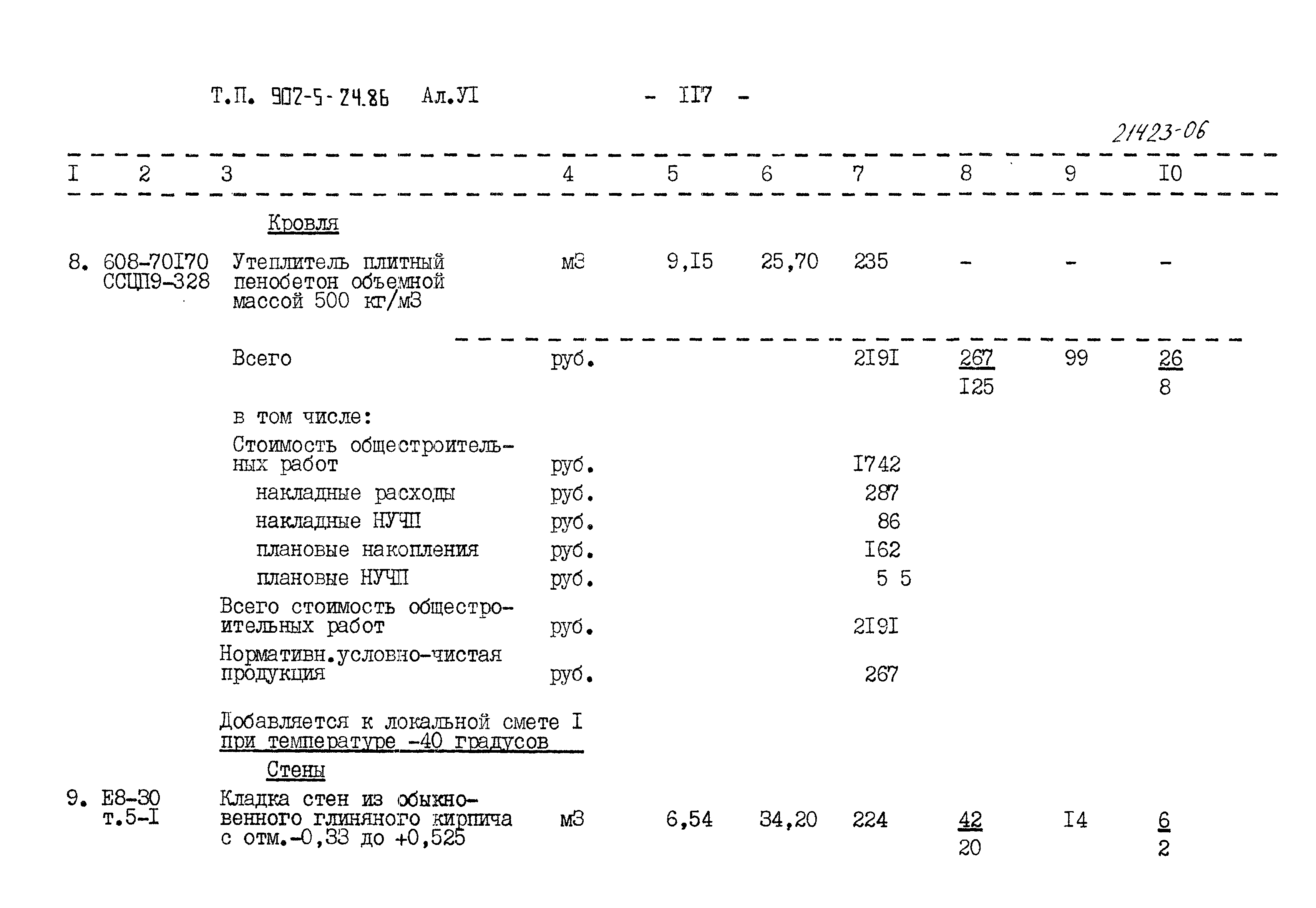 Т.П. 902-5-24.86 Ал.УI - II7 -

21423-06

| I | 2 | 3 | 4 | 5 | 6 | 7 | 8 | 9 | I0 |
|---|---|---|---|---|---|---|---|---|---|
| | | Кровля | | | | | | | |
| 8. | 608-70I70 ССЦП9-328 | Утеплитель плитный пенобетон объемной массой 500 кг/м3 | м3 | 9,I5 | 25,70 | 235 | - | - | - |
| | | Всего | руб. | | | 2I9I | 267 I25 | 99 | 26 8 |
| | | в том числе: | | | | | | | |
| | | Стоимость общестроительных работ | руб. | | | I742 | | | |
| | | накладные расходы | руб. | | | 287 | | | |
| | | накладные НУЧП | руб. | | | 86 | | | |
| | | плановые накопления | руб. | | | I62 | | | |
| | | плановые НУЧП | руб. | | | 5 5 | | | |
| | | Всего стоимость общестроительных работ | руб. | | | 2I9I | | | |
| | | Нормативн.условно-чистая продукция | руб. | | | 267 | | | |
| | | Добавляется к локальной смете I при температуре -40 градусов | | | | | | | |
| | | Стены | | | | | | | |
| 9. | Е8-30 т.5-I | Кладка стен из обыкновенного глиняного кирпича с отм.-0,33 до +0,525 | м3 | 6,54 | 34,20 | 224 | 42 20 | I4 | 6 2 |